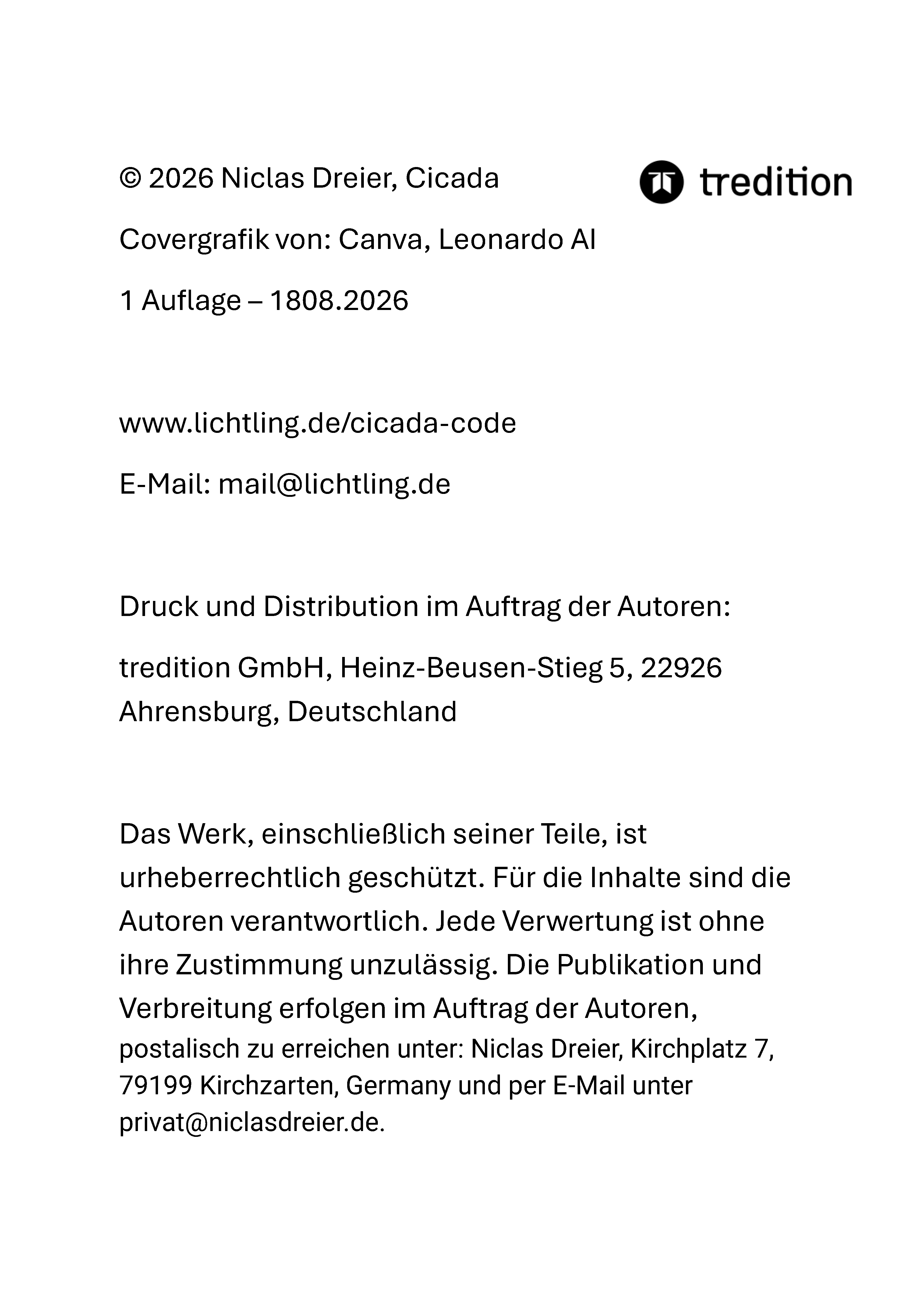 © 2026 Niclas Dreier, Cicada

tredition

Covergrafik von: Canva, Leonardo AI

1 Auflage – 1808.2026

www.lichtling.de/cicada-code

E-Mail: mail@lichtling.de

Druck und Distribution im Auftrag der Autoren:

tredition GmbH, Heinz-Beusen-Stieg 5, 22926 Ahrensburg, Deutschland

Das Werk, einschließlich seiner Teile, ist urheberrechtlich geschützt. Für die Inhalte sind die Autoren verantwortlich. Jede Verwertung ist ohne ihre Zustimmung unzulässig. Die Publikation und Verbreitung erfolgen im Auftrag der Autoren, postalisch zu erreichen unter: Niclas Dreier, Kirchplatz 7, 79199 Kirchzarten, Germany und per E-Mail unter privat@niclasdreier.de.